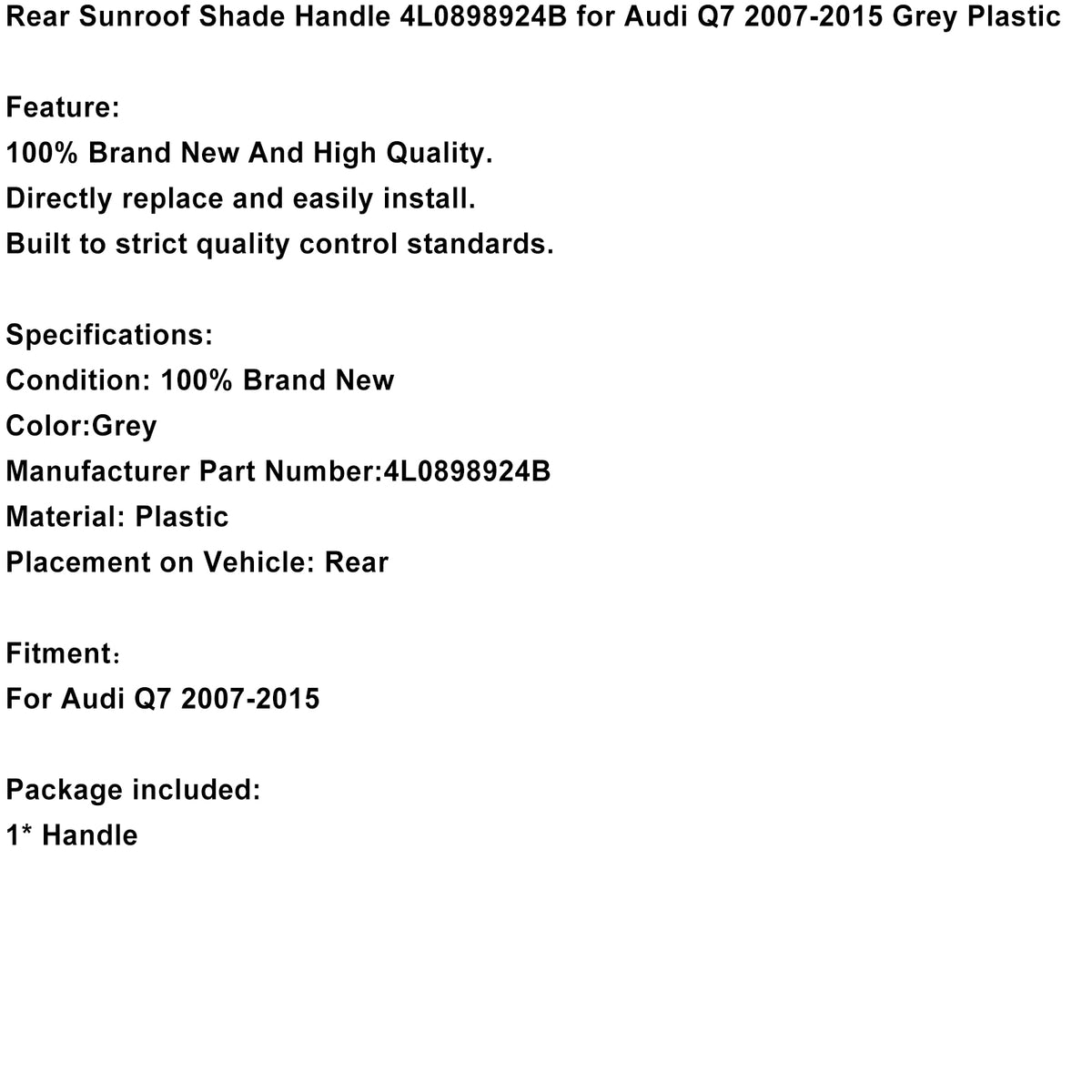 Rear Sunroof Shade Handle 4L0898924B for Audi Q7 2007-2015 Grey Plastic

Feature:
100% Brand New And High Quality.
Directly replace and easily install.
Built to strict quality control standards.

Specifications:
Condition: 100% Brand New
Color:Grey
Manufacturer Part Number:4L0898924B
Material: Plastic
Placement on Vehicle: Rear

Fitment:
For Audi Q7 2007-2015

Package included:
1* Handle